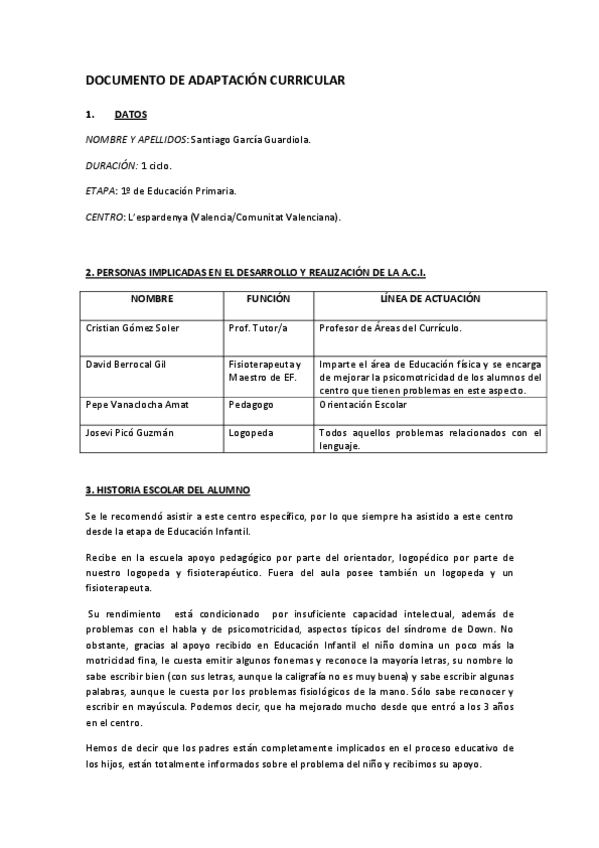 DOCUMENTO DE ADAPTACIÓN CURRICULAR

1. DATOS

NOMBRE Y APELLIDOS: Santiago García Guardiola.

DURACIÓN: 1 ciclo.

ETAPA: 1º de Educación Primaria.

CENTRO: L'espardenya (Valencia/Comunitat Valenciana).

2. PERSONAS IMPLICADAS EN EL DESARROLLO Y REALIZACIÓN DE LA A.C.I.

| NOMBRE | FUNCIÓN | LÍNEA DE ACTUACIÓN |
|---|---|---|
| Cristian Gómez Soler | Prof. Tutor/a | Profesor de Áreas del Currículo. |
| David Berrocal Gil | Fisioterapeuta y Maestro de EF. | Imparte el área de Educación física y se encarga de mejorar la psicomotricidad de los alumnos del centro que tienen problemas en este aspecto. |
| Pepe Vanaclocha Amat | Pedagogo | Orientación Escolar |
| Josevi Picó Guzmán | Logopeda | Todos aquellos problemas relacionados con el lenguaje. |

3. HISTORIA ESCOLAR DEL ALUMNO

Se le recomendó asistir a este centro específico, por lo que siempre ha asistido a este centro desde la etapa de Educación Infantil.

Recibe en la escuela apoyo pedagógico por parte del orientador, logopédico por parte de nuestro logopeda y fisioterapéutico. Fuera del aula posee también un logopeda y un fisioterapeuta.

Su rendimiento está condicionado por insuficiente capacidad intelectual, además de problemas con el habla y de psicomotricidad, aspectos típicos del síndrome de Down. No obstante, gracias al apoyo recibido en Educación Infantil el niño domina un poco más la motricidad fina, le cuesta emitir algunos fonemas y reconoce la mayoría letras, su nombre lo sabe escribir bien (con sus letras, aunque la caligrafía no es muy buena) y sabe escribir algunas palabras, aunque le cuesta por los problemas fisiológicos de la mano. Sólo sabe reconocer y escribir en mayúscula. Podemos decir, que ha mejorado mucho desde que entró a los 3 años en el centro.

Hemos de decir que los padres están completamente implicados en el proceso educativo de los hijos, están totalmente informados sobre el problema del niño y recibimos su apoyo.